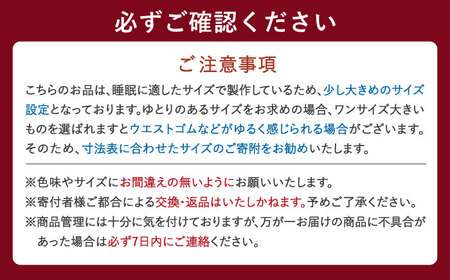 必ずご確認ください

ご注意事項

こちらのお品は、睡眠に適したサイズで製作しているため、少し大きめのサイズ設定となっております。ゆとりのあるサイズをお求めの場合、ワンサイズ大きいものを選ばれますとウエストゴムなどがゆるく感じられる場合がございます。そのため、寸法表に合わせたサイズのご寄附をお勧めいたします。

※色味やサイズにお間違えの無いようにお願いいたします。
※寄付者様ご都合による交換・返品はいたしかねます。予めご了承ください。
※商品管理には十分に気を付けておりますが、万が一お届けの商品に不具合があった場合は必ず7日内にご連絡ください。